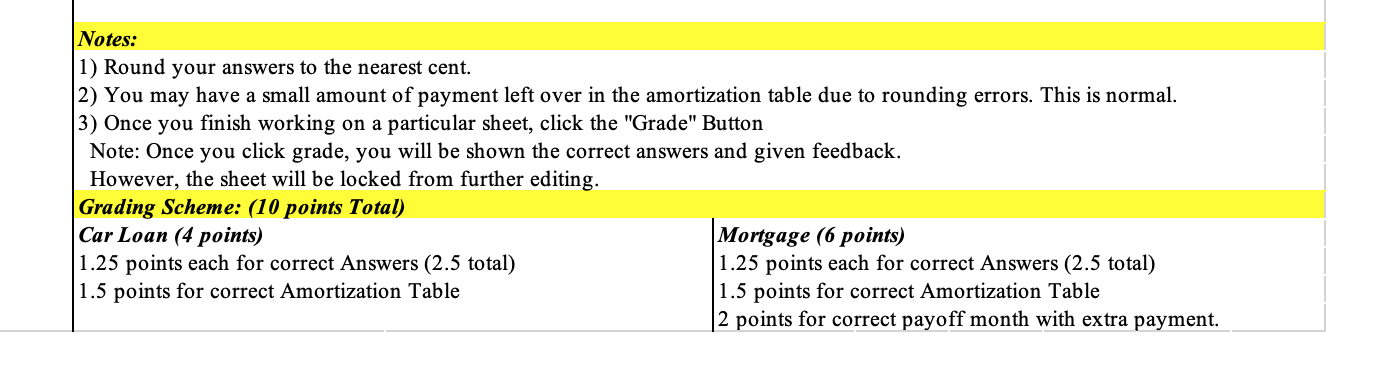 Notes:
1) Round your answers to the nearest cent.
2) You may have a small amount of payment left over in the amortization table due to rounding errors. This is normal.
3) Once you finish working on a particular sheet, click the "Grade" Button
Note: Once you click grade, you will be shown the correct answers and given feedback.
However, the sheet will be locked from further editing.
Grading Scheme: (10 points Total)

Car Loan (4 points)
1.25 points each for correct Answers (2.5 total)
1.5 points for correct Amortization Table

Mortgage (6 points)
1.25 points each for correct Answers (2.5 total)
1.5 points for correct Amortization Table
2 points for correct payoff month with extra payment.